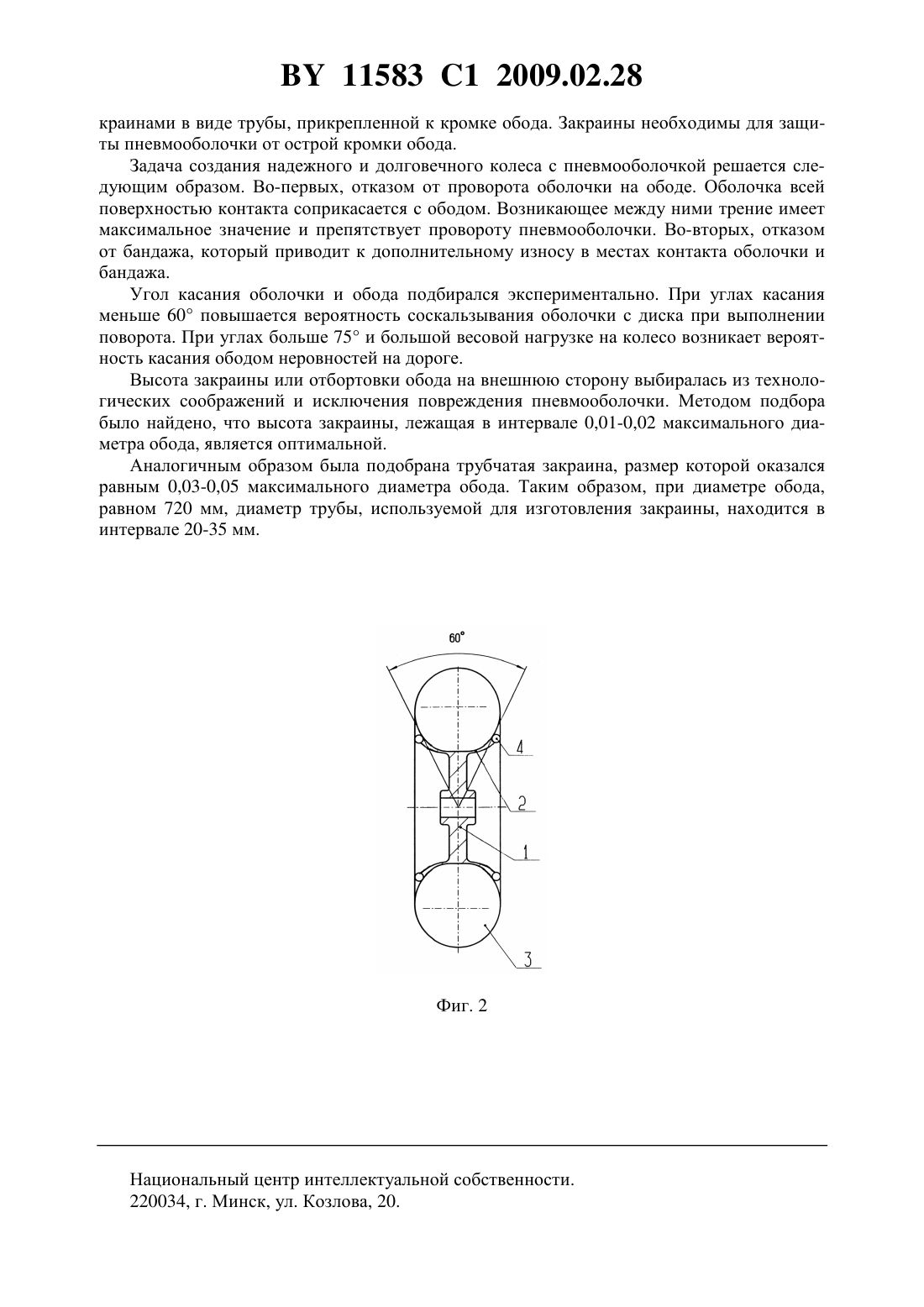 BY 11583 C1 2009.02.28

краинами в виде трубы, прикрепленной к кромке обода. Закраины необходимы для защиты пневмооболочки от острой кромки обода.

Задача создания надежного и долговечного колеса с пневмооболочкой решается следующим образом. Во-первых, отказом от проворота оболочки на ободе. Оболочка всей поверхностью контакта соприкасается с ободом. Возникающее между ними трение имеет максимальное значение и препятствует провороту пневмооболочки. Во-вторых, отказом от бандажа, который приводит к дополнительному износу в местах контакта оболочки и бандажа.

Угол касания оболочки и обода подбирался экспериментально. При углах касания меньше 60° повышается вероятность соскальзывания оболочки с диска при выполнении поворота. При углах больше 75° и большой весовой нагрузке на колесо возникает вероятность касания ободом неровностей на дороге.

Высота закраины или отбортовки обода на внешнюю сторону выбиралась из технологических соображений и исключения повреждения пневмооболочки. Методом подбора было найдено, что высота закраины, лежащая в интервале 0,01-0,02 максимального диаметра обода, является оптимальной.

Аналогичным образом была подобрана трубчатая закраина, размер которой оказался равным 0,03-0,05 максимального диаметра обода. Таким образом, при диаметре обода, равном 720 мм, диаметр трубы, используемой для изготовления закраины, находится в интервале 20-35 мм.

60°

4

2

1

3

Фиг. 2

Национальный центр интеллектуальной собственности.
220034, г. Минск, ул. Козлова, 20.